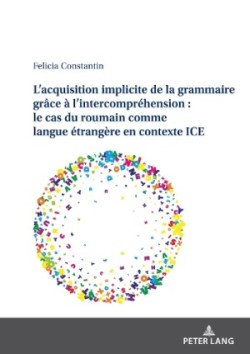 Felicia Constantin

L'acquisition implicite de la grammaire grâce à l'intercompréhension : le cas du roumain comme langue étrangère en contexte ICE

PETER LANG